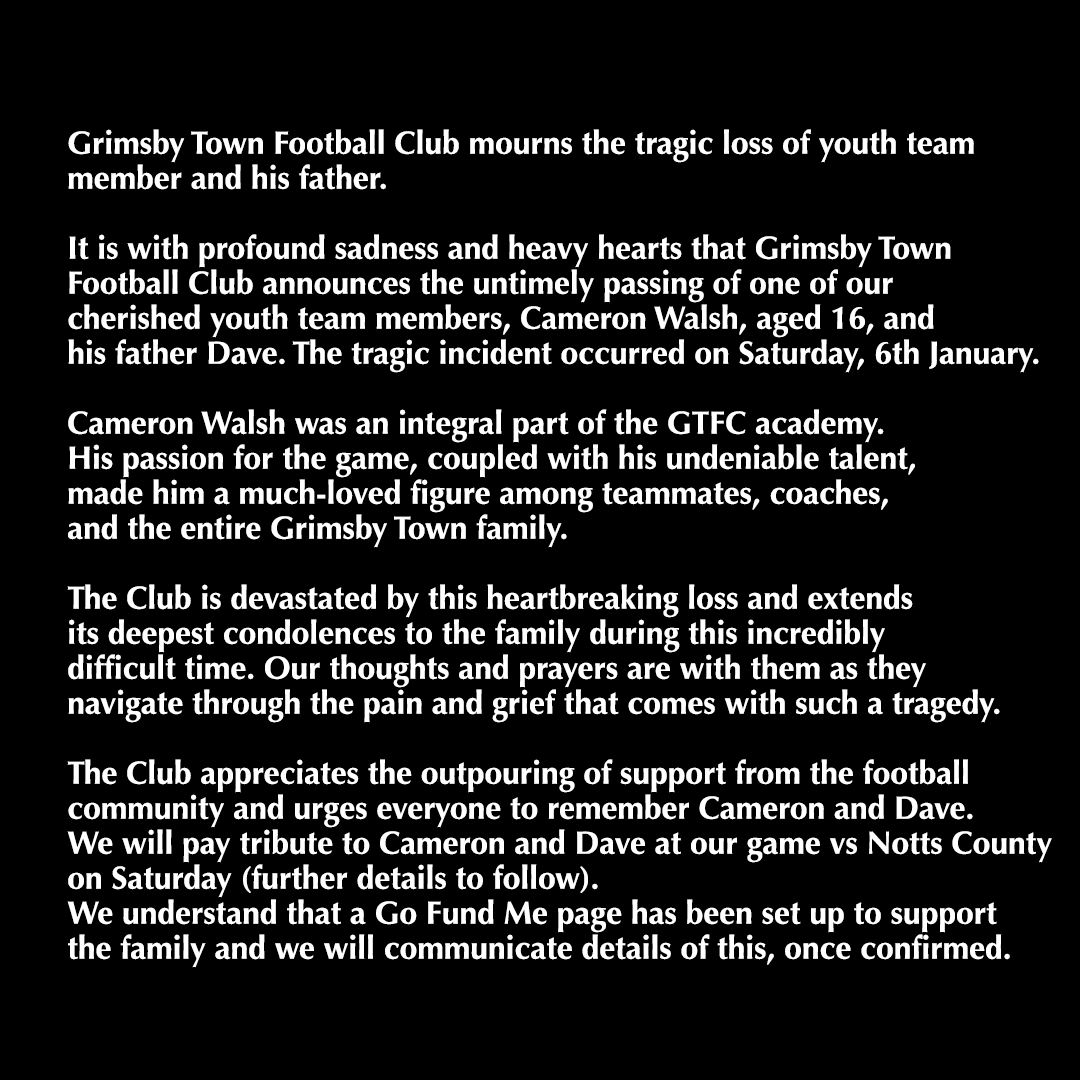 Grimsby Town Football Club mourns the tragic loss of youth team member and his father.

It is with profound sadness and heavy hearts that Grimsby Town Football Club announces the untimely passing of one of our cherished youth team members, Cameron Walsh, aged 16, and his father Dave. The tragic incident occurred on Saturday, 6th January.

Cameron Walsh was an integral part of the GTFC academy. His passion for the game, coupled with his undeniable talent, made him a much-loved figure among teammates, coaches, and the entire Grimsby Town family.

The Club is devastated by this heartbreaking loss and extends its deepest condolences to the family during this incredibly difficult time. Our thoughts and prayers are with them as they navigate through the pain and grief that comes with such a tragedy.

The Club appreciates the outpouring of support from the football community and urges everyone to remember Cameron and Dave.
We will pay tribute to Cameron and Dave at our game vs Notts County on Saturday (further details to follow).
We understand that a Go Fund Me page has been set up to support the family and we will communicate details of this, once confirmed.